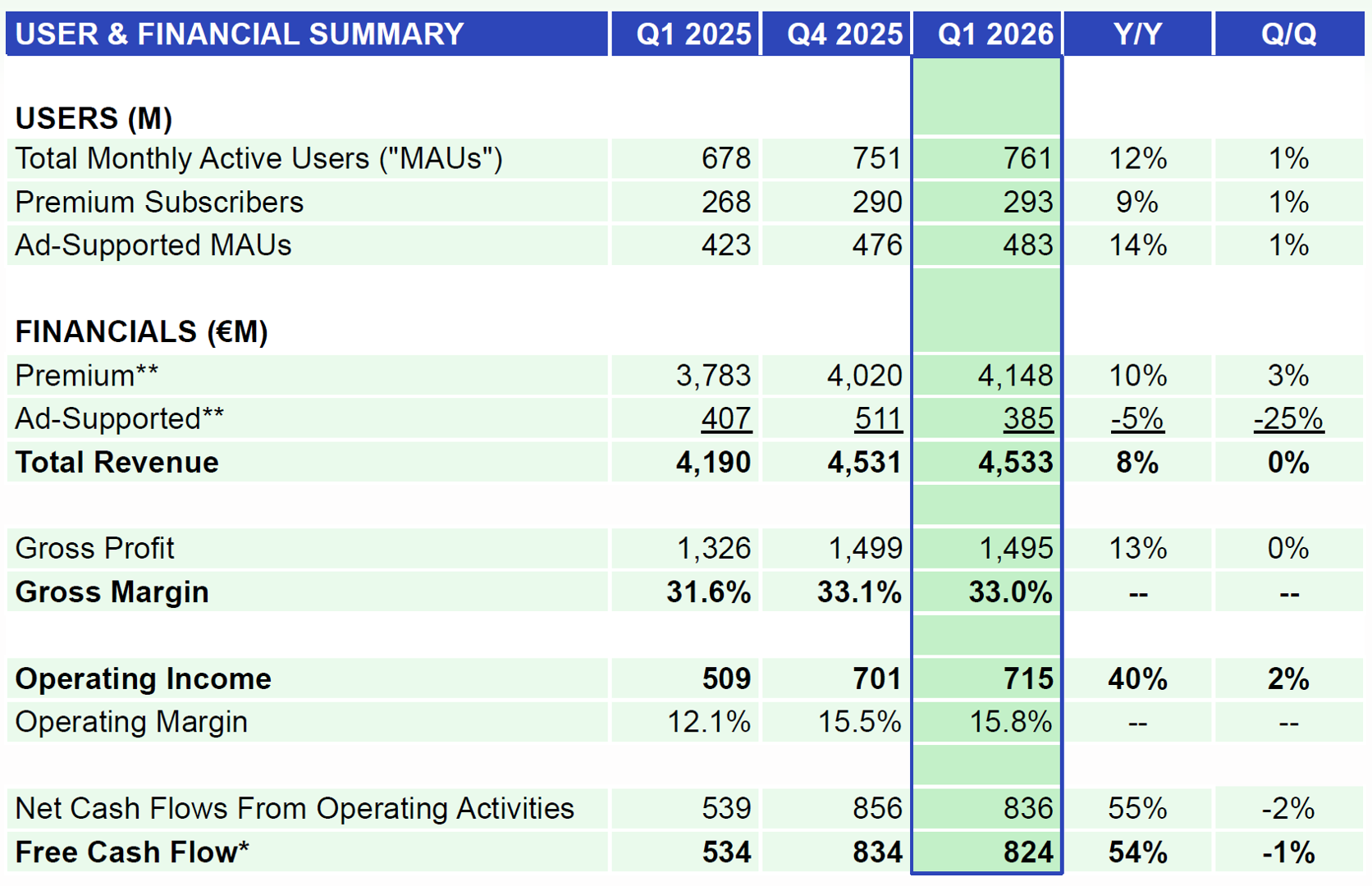 | USER & FINANCIAL SUMMARY | Q1 2025 | Q4 2025 | Q1 2026 | Y/Y | Q/Q |
|---|---|---|---|---|---|
| USERS (M) | | | | | |
| Total Monthly Active Users ("MAUs") | 678 | 751 | 761 | 12% | 1% |
| Premium Subscribers | 268 | 290 | 293 | 9% | 1% |
| Ad-Supported MAUs | 423 | 476 | 483 | 14% | 1% |
| FINANCIALS (€M) | | | | | |
| Premium** | 3,783 | 4,020 | 4,148 | 10% | 3% |
| Ad-Supported** | 407 | 511 | 385 | -5% | -25% |
| Total Revenue | 4,190 | 4,531 | 4,533 | 8% | 0% |
| Gross Profit | 1,326 | 1,499 | 1,495 | 13% | 0% |
| Gross Margin | 31.6% | 33.1% | 33.0% | -- | -- |
| Operating Income | 509 | 701 | 715 | 40% | 2% |
| Operating Margin | 12.1% | 15.5% | 15.8% | -- | -- |
| Net Cash Flows From Operating Activities | 539 | 856 | 836 | 55% | -2% |
| Free Cash Flow* | 534 | 834 | 824 | 54% | -1% |